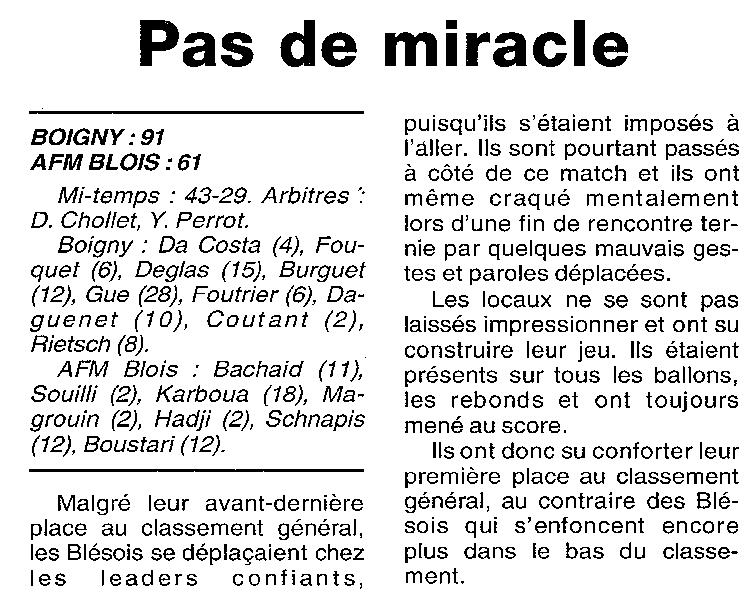 Pas de miracle

BOIGNY : 91
AFM BLOIS : 61

Mi-temps : 43-29. Arbitres : D. Chollet, Y. Perrot.

Boigny : Da Costa (4), Fouquet (6), Deglas (15), Burguet (12), Gue (28), Foutrier (6), Daguenet (10), Coutant (2), Rietsch (8).

AFM Blois : Bachaid (11), Souilli (2), Karboua (18), Magrouin (2), Hadji (2), Schnapis (12), Boustari (12).

Malgré leur avant-dernière place au classement général, les Blésois se déplaçaient chez les leaders confiants, puisqu'ils s'étaient imposés à l'aller. Ils sont pourtant passés à côté de ce match et ils ont même craqué mentalement lors d'une fin de rencontre ternie par quelques mauvais gestes et paroles déplacées.

Les locaux ne se sont pas laissés impressionner et ont su construire leur jeu. Ils étaient présents sur tous les ballons, les rebonds et ont toujours mené au score.

Ils ont donc su conforter leur première place au classement général, au contraire des Blésois qui s'enfoncent encore plus dans le bas du classement.